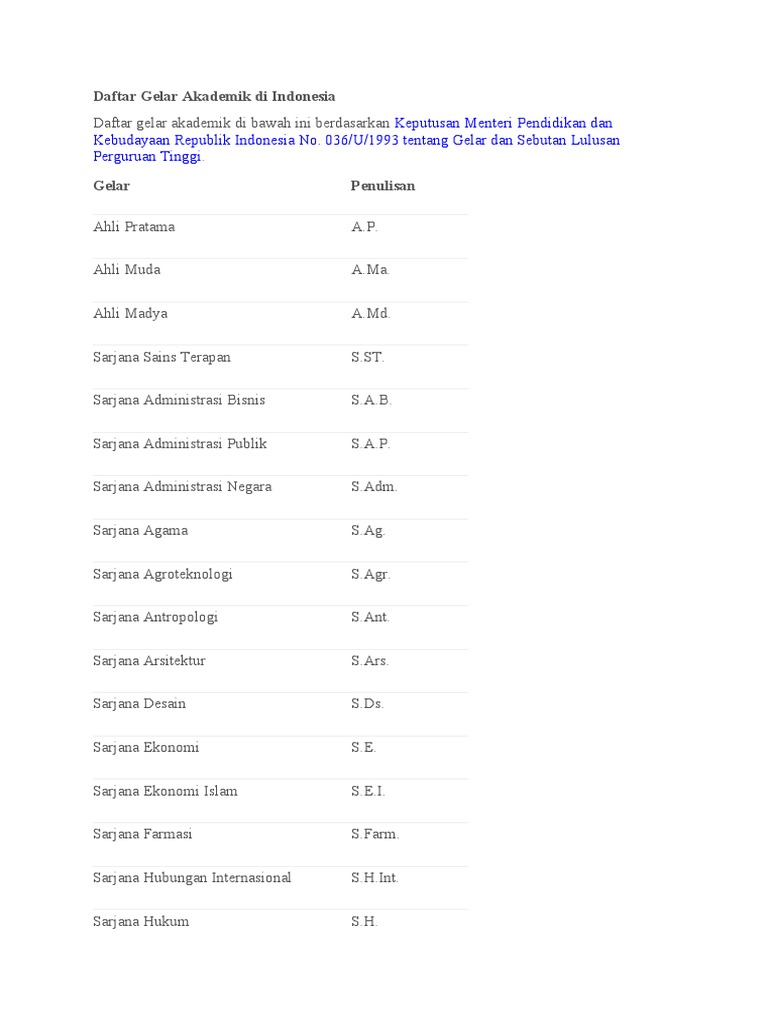 Daftar Gelar Akademik di Indonesia

Daftar gelar akademik di bawah ini berdasarkan Keputusan Menteri Pendidikan dan Kebudayaan Republik Indonesia No. 036/U/1993 tentang Gelar dan Sebutan Lulusan Perguruan Tinggi.

| Gelar | Penulisan |
|---|---|
| Ahli Pratama | A.P. |
| Ahli Muda | A.Ma. |
| Ahli Madya | A.Md. |
| Sarjana Sains Terapan | S.ST. |
| Sarjana Administrasi Bisnis | S.A.B. |
| Sarjana Administrasi Publik | S.A.P. |
| Sarjana Administrasi Negara | S.Adm. |
| Sarjana Agama | S.Ag. |
| Sarjana Agroteknologi | S.Agr. |
| Sarjana Antropologi | S.Ant. |
| Sarjana Arsitektur | S.Ars. |
| Sarjana Desain | S.Ds. |
| Sarjana Ekonomi | S.E. |
| Sarjana Ekonomi Islam | S.E.I. |
| Sarjana Farmasi | S.Farm. |
| Sarjana Hubungan Internasional | S.H.Int. |
| Sarjana Hukum | S.H. |